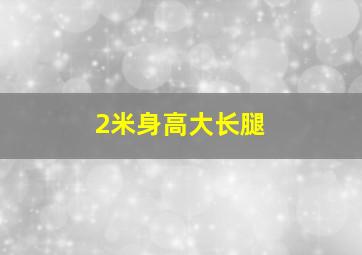 2米身高大长腿